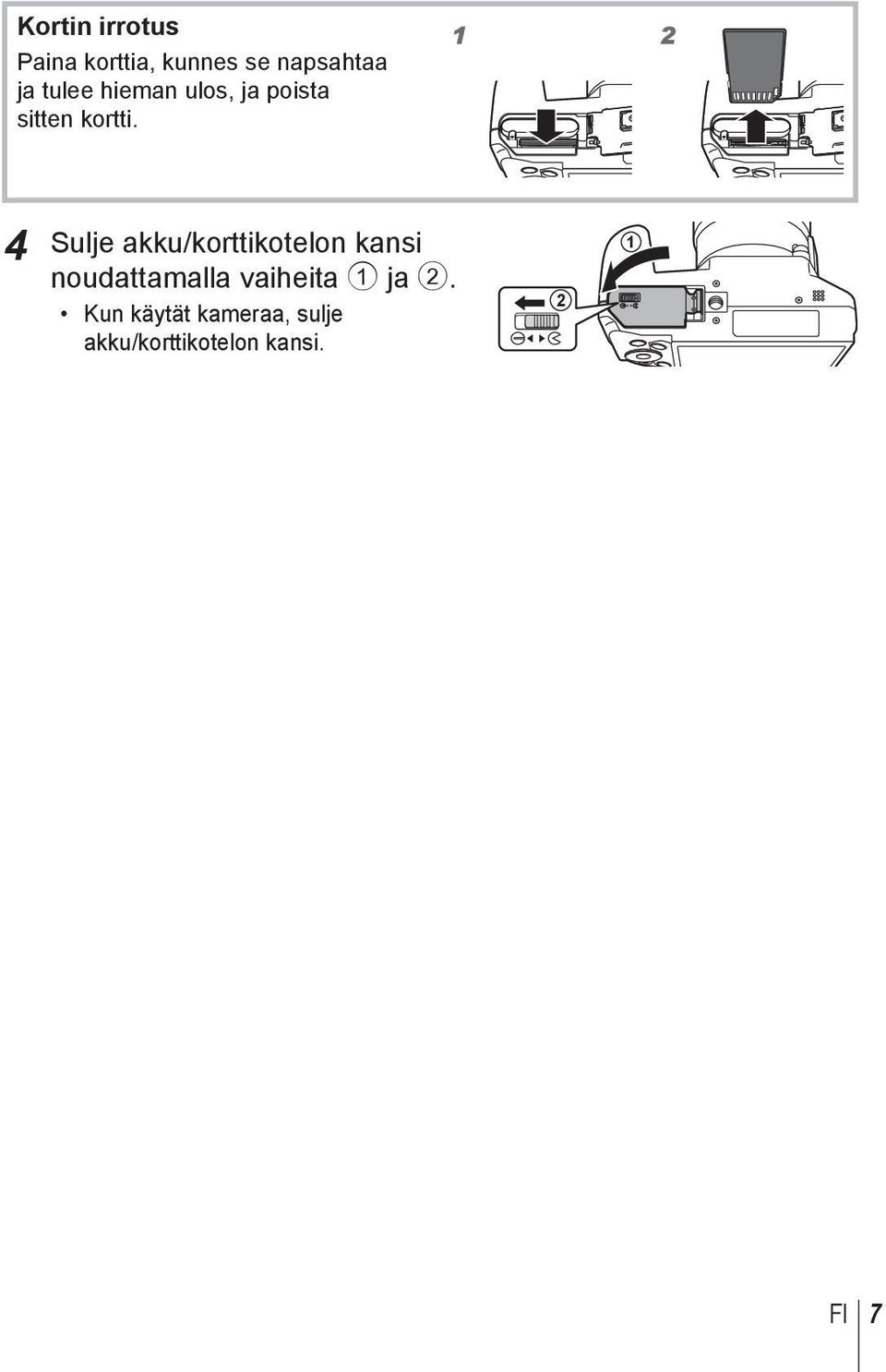 Kortin irrotus

Paina korttia, kunnes se napsahtaa ja tulee hieman ulos, ja poista sitten kortti.

1

2

4 Sulje akku/korttikotelon kansi noudattamalla vaiheita ① ja ②.

• Kun käytät kameraa, sulje akku/korttikotelon kansi.

①

②

FI 7